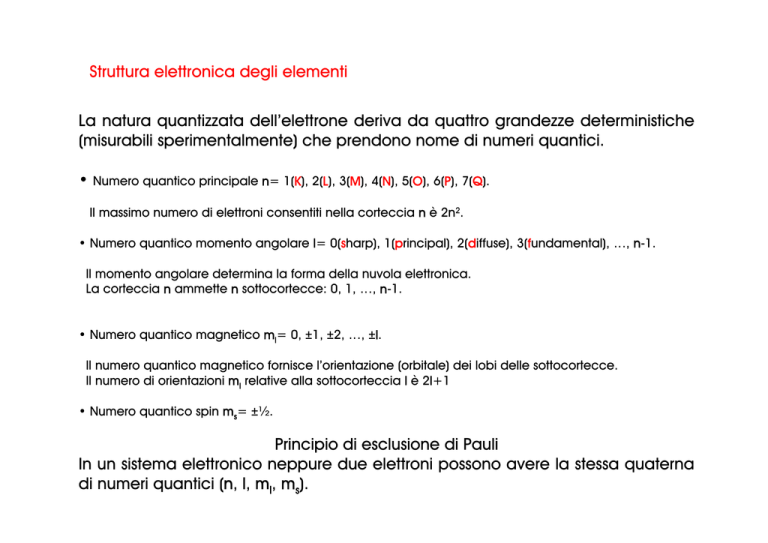 Struttura elettronica degli elementi

La natura quantizzata dell'elettrone deriva da quattro grandezze deterministiche (misurabili sperimentalmente) che prendono nome di numeri quantici.

• Numero quantico principale n= 1(K), 2(L), 3(M), 4(N), 5(O), 6(P), 7(Q).

Il massimo numero di elettroni consentiti nella corteccia n è $2n^2$.

• Numero quantico momento angolare l= 0(sharp), 1(principal), 2(diffuse), 3(fundamental), …, n-1.

Il momento angolare determina la forma della nuvola elettronica.
La corteccia n ammette n sottocortecce: 0, 1, …, n-1.

• Numero quantico magnetico $m_l$= 0, ±1, ±2, …, ±l.

Il numero quantico magnetico fornisce l'orientazione (orbitale) dei lobi delle sottocortecce.
Il numero di orientazioni $m_l$ relative alla sottocorteccia l è 2l+1

• Numero quantico spin $m_s$= ±½.

Principio di esclusione di Pauli
In un sistema elettronico neppure due elettroni possono avere la stessa quaterna di numeri quantici (n, l, $m_l$, $m_s$).